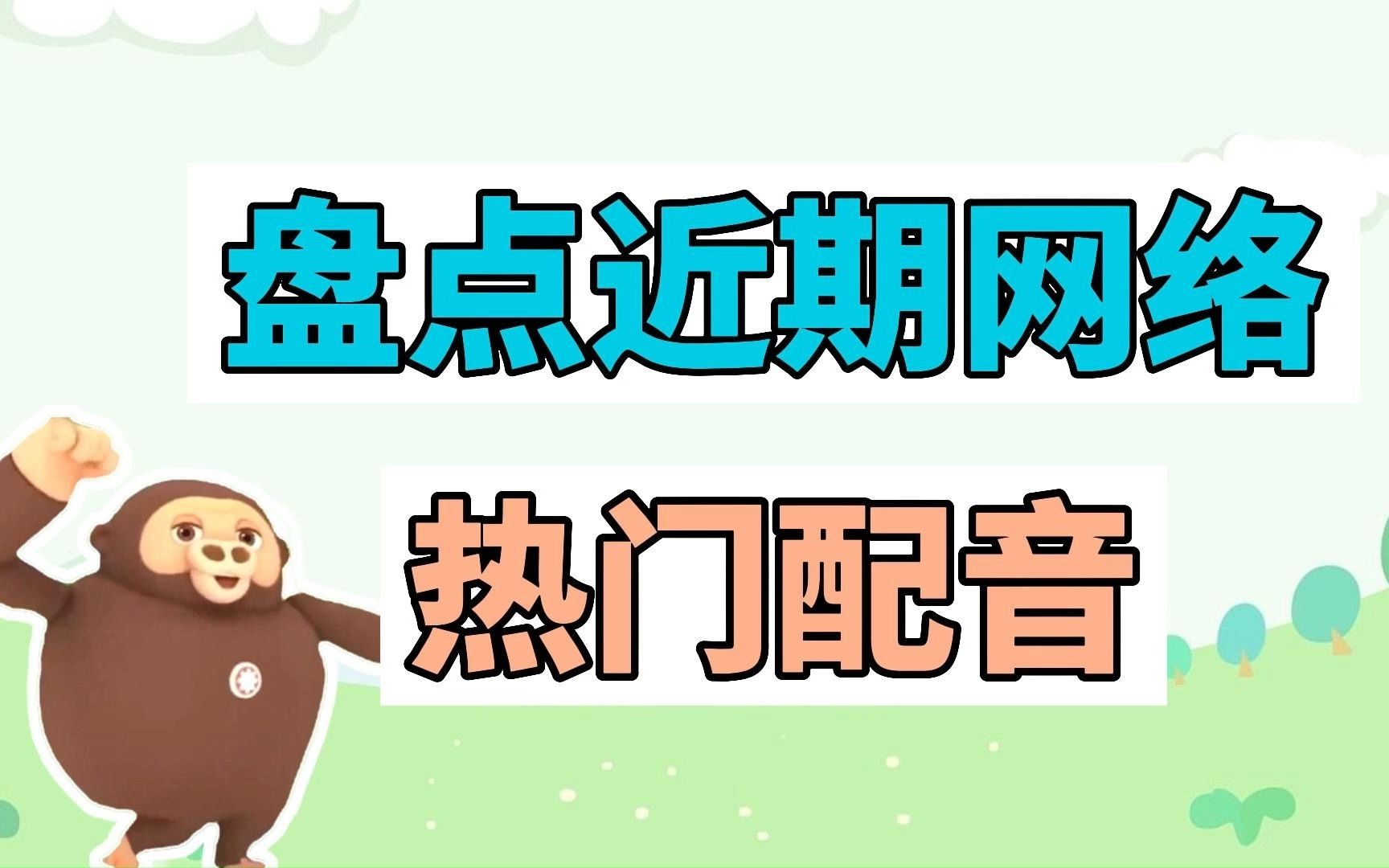 盘点近期网络

热门配音